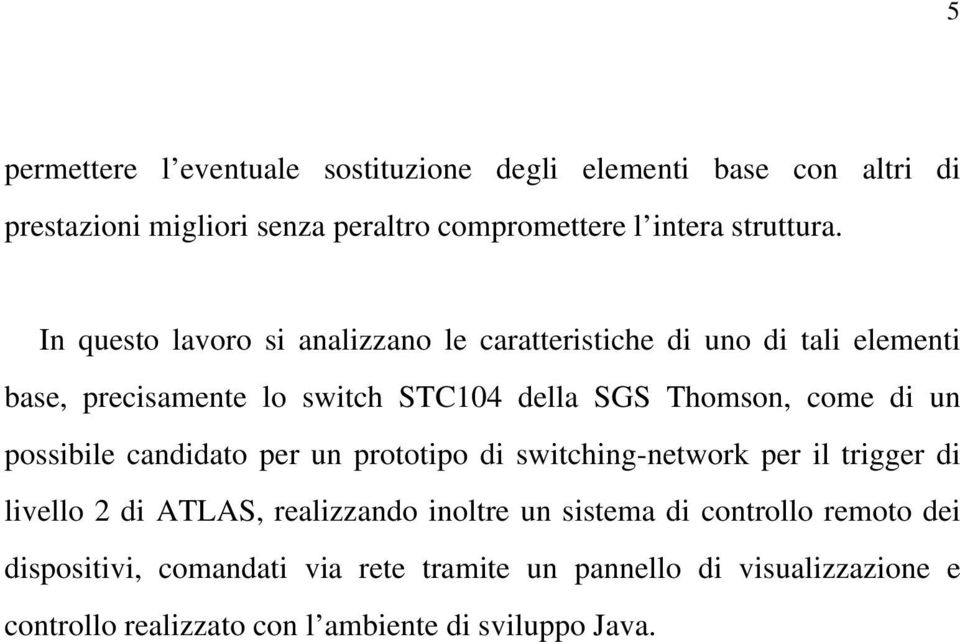 5

permettere l’eventuale sostituzione degli elementi base con altri di prestazioni migliori senza peraltro compromettere l’intera struttura.

In questo lavoro si analizzano le caratteristiche di uno di tali elementi base, precisamente lo switch STC104 della SGS Thomson, come di un possibile candidato per un prototipo di switching-network per il trigger di livello 2 di ATLAS, realizzando inoltre un sistema di controllo remoto dei dispositivi, comandati via rete tramite un pannello di visualizzazione e controllo realizzato con l’ambiente di sviluppo Java.